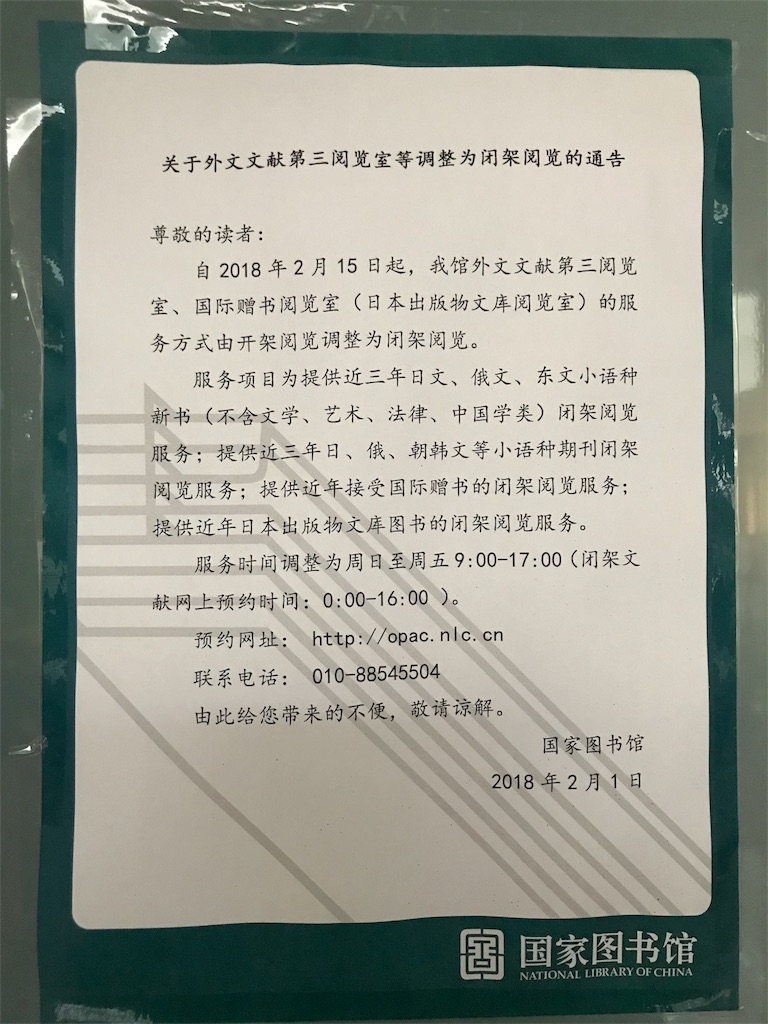 关于外文文献第三阅览室等调整为闭架阅览的通告

尊敬的读者：

自 2018 年 2 月 15 日起，我馆外文文献第三阅览室、国际赠书阅览室（日本出版物文库阅览室）的服务方式由开架阅览调整为闭架阅览。

服务项目为提供近三年日文、俄文、东文小语种新书（不含文学、艺术、法律、中国学类）闭架阅览服务；提供近三年日、俄、朝韩文等小语种期刊闭架阅览服务；提供近年接受国际赠书的闭架阅览服务；提供近年日本出版物文库图书的闭架阅览服务。

服务时间调整为周日至周五 9:00-17:00（闭架文献网上预约时间：0:00-16:00 ）。

预约网址： http://opac.nlc.cn

联系电话： 010-88545504

由此给您带来的不便，敬请谅解。

国家图书馆

2018 年 2 月 1 日

国家图书馆
NATIONAL LIBRARY OF CHINA